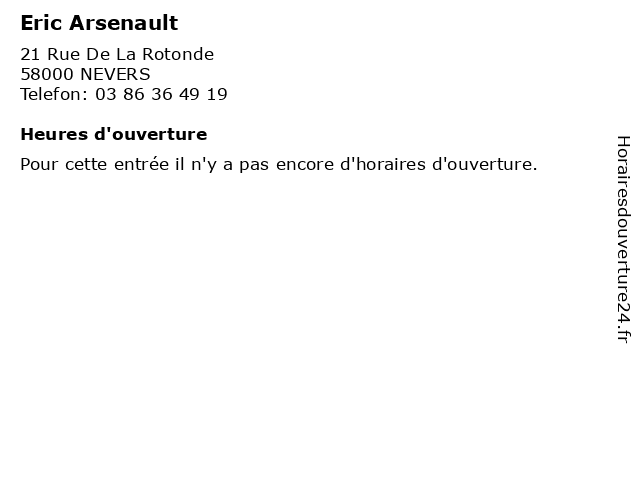 Eric Arsenault

21 Rue De La Rotonde
58000 NEVERS
Telefon: 03 86 36 49 19

Heures d'ouverture

Pour cette entrée il n'y a pas encore d'horaires d'ouverture.

Horairesdouverture24.fr